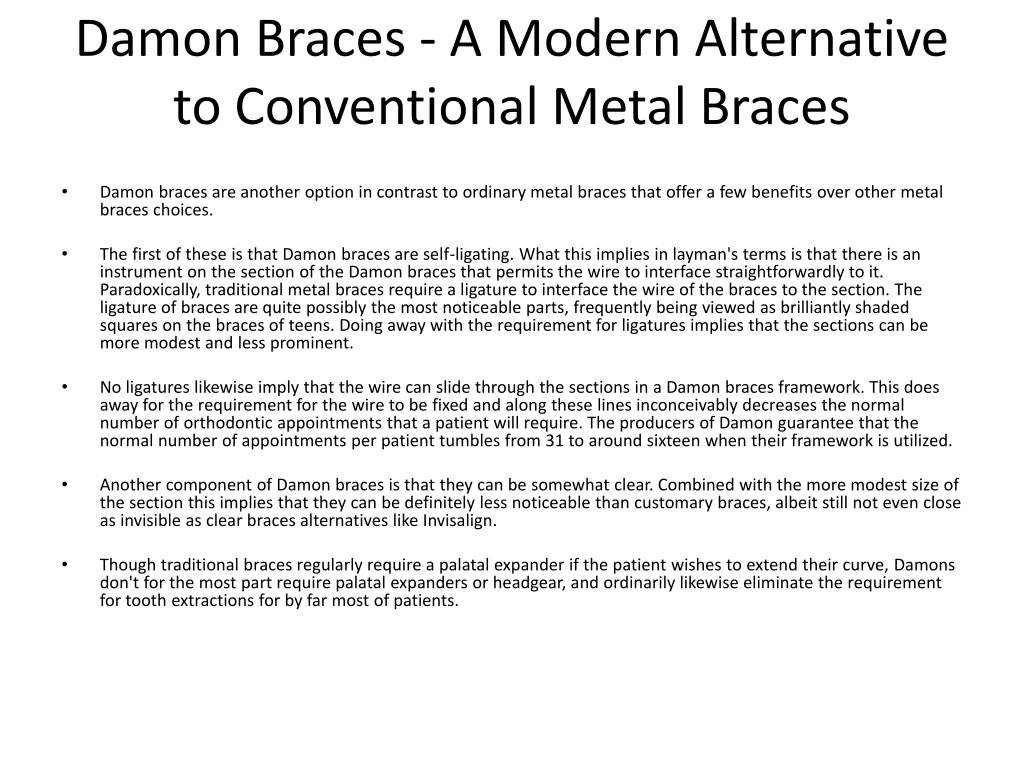 Damon Braces - A Modern Alternative to Conventional Metal Braces

• Damon braces are another option in contrast to ordinary metal braces that offer a few benefits over other metal braces choices.

• The first of these is that Damon braces are self-ligating. What this implies in layman's terms is that there is an instrument on the section of the Damon braces that permits the wire to interface straightforwardly to it. Paradoxically, traditional metal braces require a ligature to interface the wire of the braces to the section. The ligature of braces are quite possibly the most noticeable parts, frequently being viewed as brilliantly shaded squares on the braces of teens. Doing away with the requirement for ligatures implies that the sections can be more modest and less prominent.

• No ligatures likewise imply that the wire can slide through the sections in a Damon braces framework. This does away for the requirement for the wire to be fixed and along these lines inconceivably decreases the normal number of orthodontic appointments that a patient will require. The producers of Damon guarantee that the normal number of appointments per patient tumbles from 31 to around sixteen when their framework is utilized.

• Another component of Damon braces is that they can be somewhat clear. Combined with the more modest size of the section this implies that they can be definitely less noticeable than customary braces, albeit still not even close as invisible as clear braces alternatives like Invisalign.

• Though traditional braces regularly require a palatal expander if the patient wishes to extend their curve, Damons don't for the most part require palatal expanders or headgear, and ordinarily likewise eliminate the requirement for tooth extractions for by far most of patients.